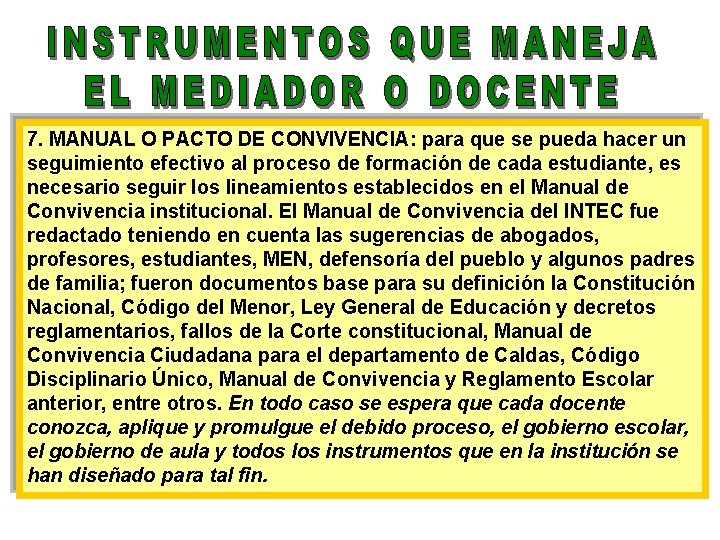 INSTRUMENTOS QUE MANEJA
EL MEDIADOR O DOCENTE

7. MANUAL O PACTO DE CONVIVENCIA: para que se pueda hacer un seguimiento efectivo al proceso de formación de cada estudiante, es necesario seguir los lineamientos establecidos en el Manual de Convivencia institucional. El Manual de Convivencia del INTEC fue redactado teniendo en cuenta las sugerencias de abogados, profesores, estudiantes, MEN, defensoría del pueblo y algunos padres de familia; fueron documentos base para su definición la Constitución Nacional, Código del Menor, Ley General de Educación y decretos reglamentarios, fallos de la Corte constitucional, Manual de Convivencia Ciudadana para el departamento de Caldas, Código Disciplinario Único, Manual de Convivencia y Reglamento Escolar anterior, entre otros. En todo caso se espera que cada docente conozca, aplique y promulgue el debido proceso, el gobierno escolar, el gobierno de aula y todos los instrumentos que en la institución se han diseñado para tal fin.